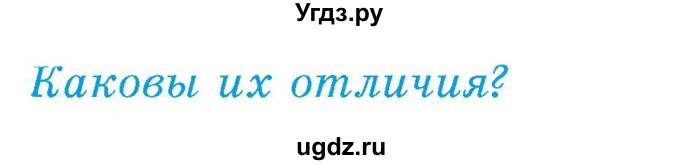 Угдз.ру

Каковы их отличия?

ugdz.ru